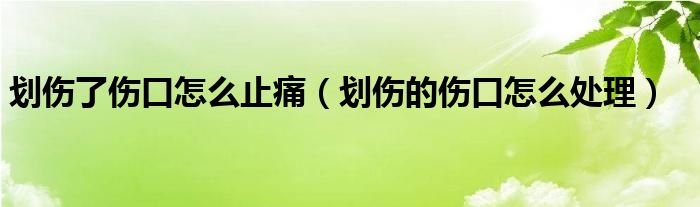 划伤了伤口怎么止痛（划伤的伤口怎么处理）